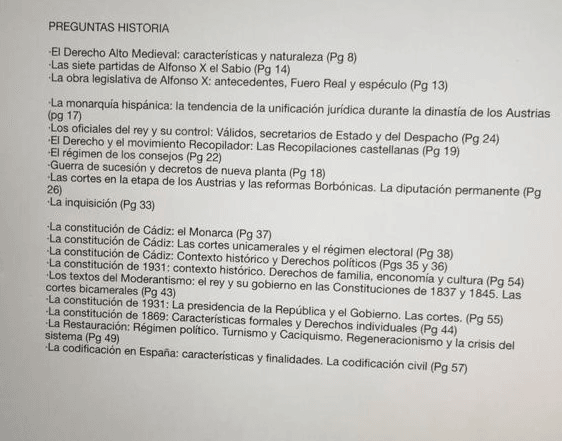 PREGUNTAS HISTORIA

·El Derecho Alto Medieval: características y naturaleza (Pg 8)
·Las siete partidas de Alfonso X el Sabio (Pg 14)
·La obra legislativa de Alfonso X: antecedentes, Fuero Real y espéculo (Pg 13)

·La monarquía hispánica: la tendencia de la unificación jurídica durante la dinastía de los Austrias (pg 17)
·Los oficiales del rey y su control: Válidos, secretarios de Estado y del Despacho (Pg 24)
·El Derecho y el movimiento Recopilador: Las Recopilaciones castellanas (Pg 19)
·El régimen de los consejos (Pg 22)
·Guerra de sucesión y decretos de nueva planta (Pg 18)
·Las cortes en la etapa de los Austrias y las reformas Borbónicas. La diputación permanente (Pg 26)
·La inquisición (Pg 33)

·La constitución de Cádiz: el Monarca (Pg 37)
·La constitución de Cádiz: Las cortes unicamerales y el régimen electoral (Pg 38)
·La constitución de Cádiz: Contexto histórico y Derechos políticos (Pgs 35 y 36)
·La constitución de 1931: contexto histórico. Derechos de familia, enconomía y cultura (Pg 54)
·Los textos del Moderantismo: el rey y su gobierno en las Constituciones de 1837 y 1845. Las cortes bicamerales (Pg 43)
·La constitución de 1931: La presidencia de la República y el Gobierno. Las cortes. (Pg 55)
·La constitución de 1869: Características formales y Derechos individuales (Pg 44)
·La Restauración: Régimen político. Turnismo y Caciquismo. Regeneracionismo y la crisis del sistema (Pg 49)
·La codificación en España: características y finalidades. La codificación civil (Pg 57)